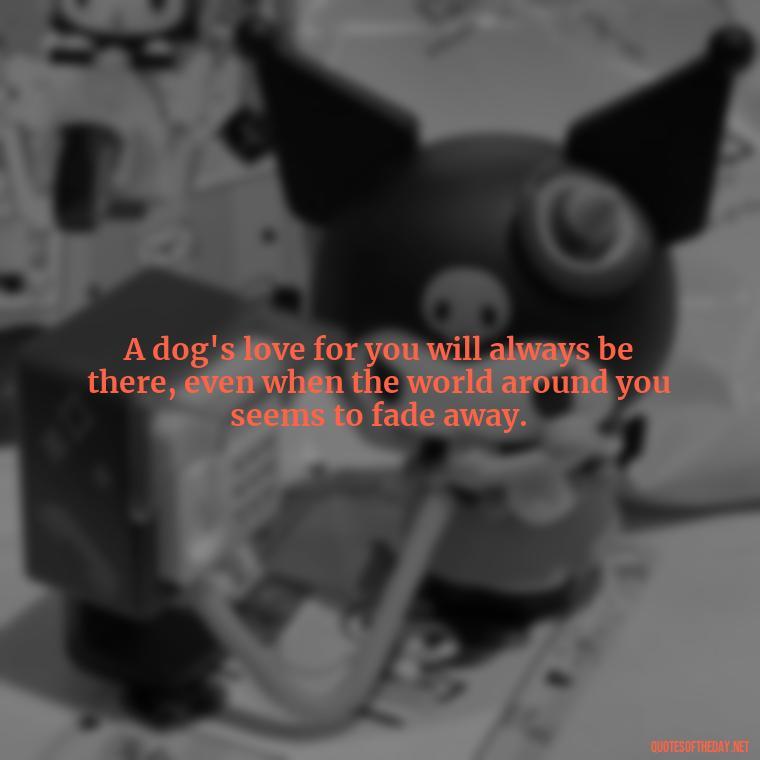 A dog's love for you will always be there, even when the world around you seems to fade away.

QUOTESOFTHEDAY.NET